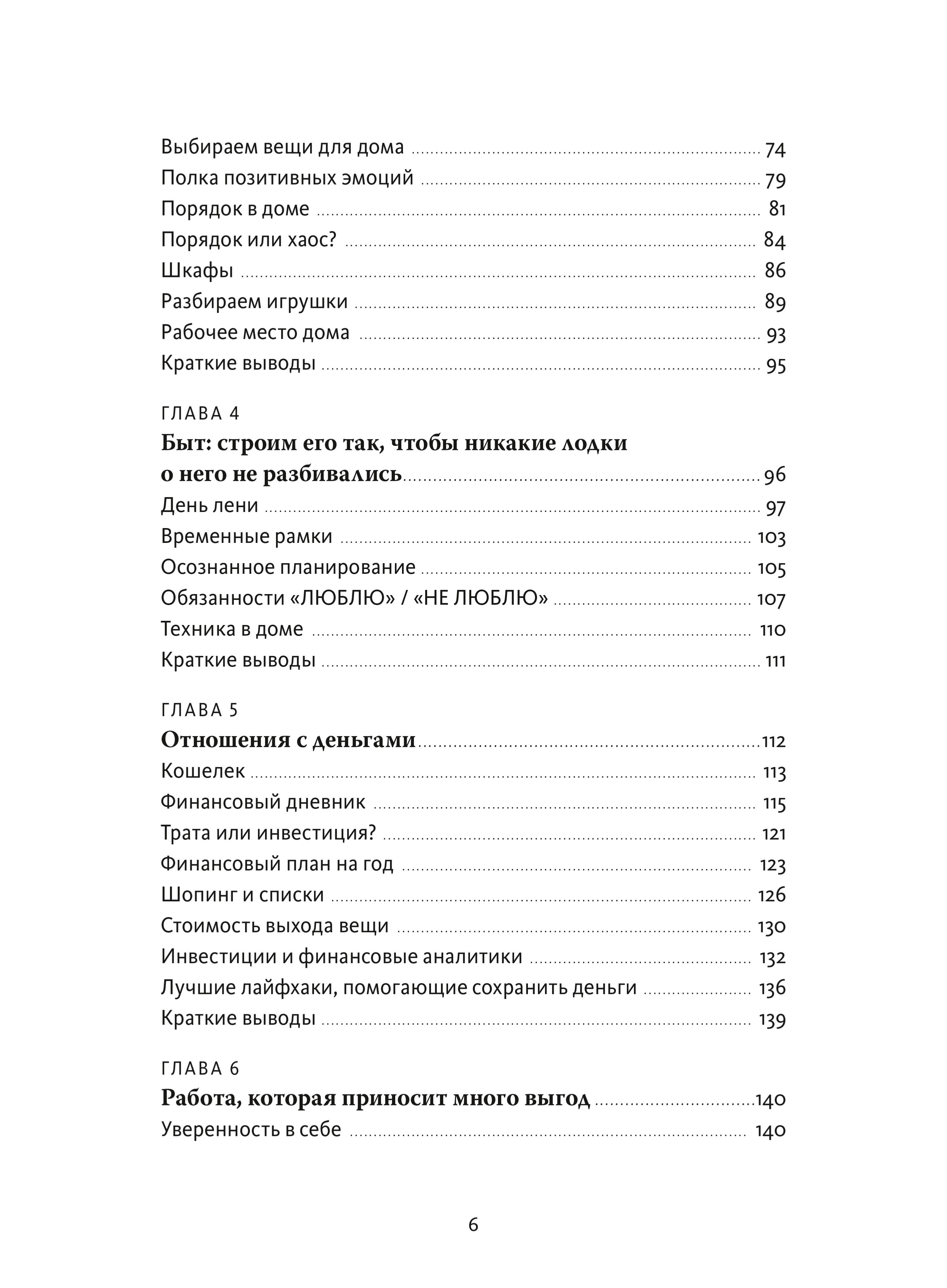 Выбираем вещи для дома ........ 74
Полка позитивных эмоций ........ 79
Порядок в доме ........ 81
Порядок или хаос? ........ 84
Шкафы ........ 86
Разбираем игрушки ........ 89
Рабочее место дома ........ 93
Краткие выводы ........ 95

ГЛАВА 4
Быт: строим его так, чтобы никакие лодки о него не разбивались ........ 96
День лени ........ 97
Временные рамки ........ 103
Осознанное планирование ........ 105
Обязанности «ЛЮБЛЮ» / «НЕ ЛЮБЛЮ» ........ 107
Техника в доме ........ 110
Краткие выводы ........ 111

ГЛАВА 5
Отношения с деньгами ........ 112
Кошелек ........ 113
Финансовый дневник ........ 115
Трата или инвестиция? ........ 121
Финансовый план на год ........ 123
Шопинг и списки ........ 126
Стоимость выхода вещи ........ 130
Инвестиции и финансовые аналитики ........ 132
Лучшие лайфхаки, помогающие сохранить деньги ........ 136
Краткие выводы ........ 139

ГЛАВА 6
Работа, которая приносит много выгод ........ 140
Уверенность в себе ........ 140

6